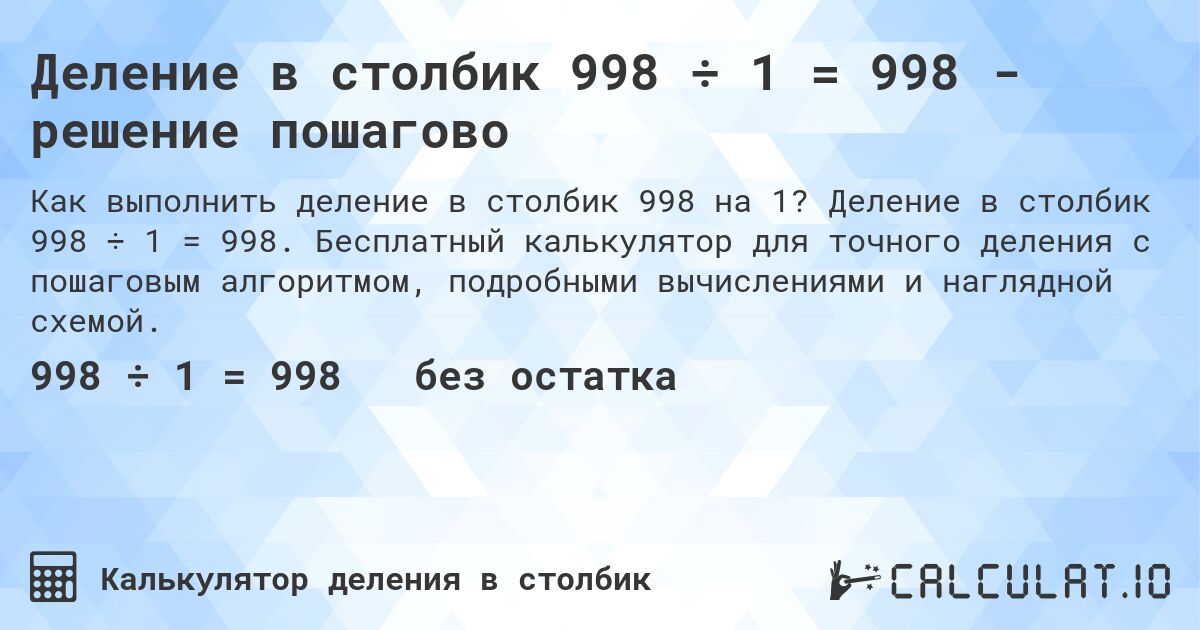 Деление в столбик 998 ÷ 1 = 998 - решение пошагово

Как выполнить деление в столбик 998 на 1? Деление в столбик 998 ÷ 1 = 998. Бесплатный калькулятор для точного деления с пошаговым алгоритмом, подробными вычислениями и наглядной схемой.

998 ÷ 1 = 998 без остатка

Калькулятор деления в столбик

CALCULAT.IO